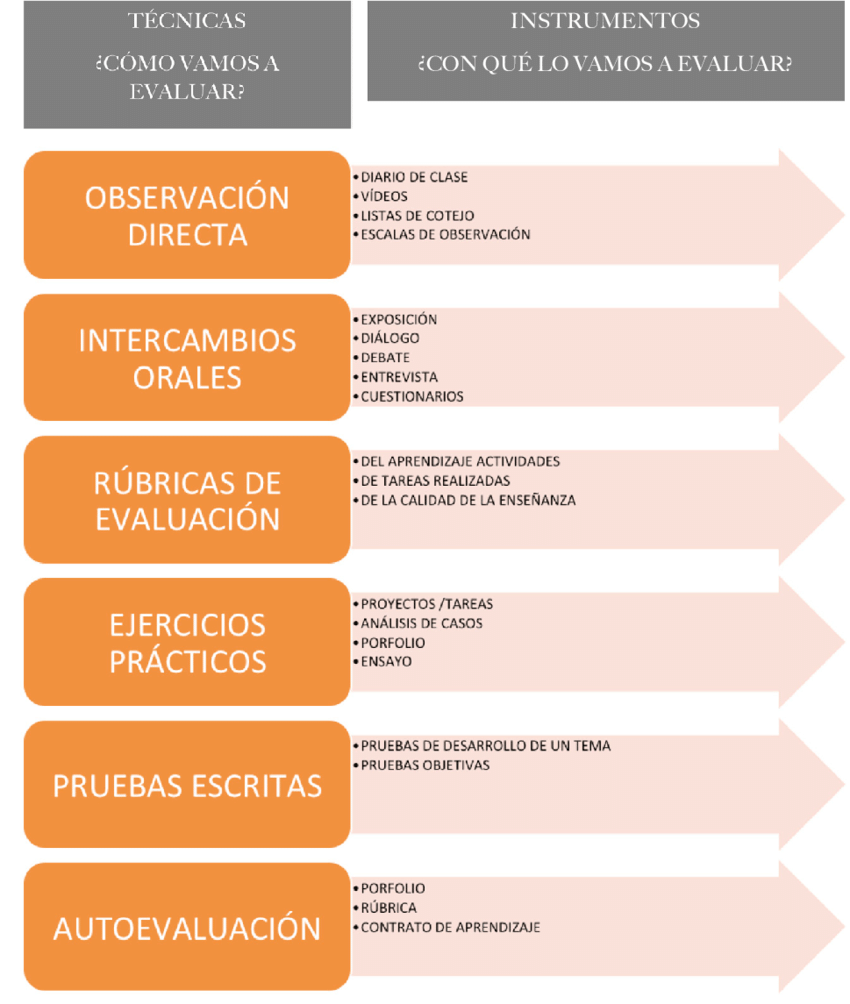 TÉCNICAS
¿CÓMO VAMOS A EVALUAR?

INSTRUMENTOS
¿CON QUÉ LO VAMOS A EVALUAR?

OBSERVACIÓN DIRECTA

• DIARIO DE CLASE
• VÍDEOS
• LISTAS DE COTEJO
• ESCALAS DE OBSERVACIÓN

INTERCAMBIOS ORALES

• EXPOSICIÓN
• DIÁLOGO
• DEBATE
• ENTREVISTA
• CUESTIONARIOS

RÚBRICAS DE EVALUACIÓN

• DEL APRENDIZAJE ACTIVIDADES
• DE TAREAS REALIZADAS
• DE LA CALIDAD DE LA ENSEÑANZA

EJERCICIOS PRÁCTICOS

• PROYECTOS /TAREAS
• ANÁLISIS DE CASOS
• PORFOLIO
• ENSAYO

PRUEBAS ESCRITAS

• PRUEBAS DE DESARROLLO DE UN TEMA
• PRUEBAS OBJETIVAS

AUTOEVALUACIÓN

• PORFOLIO
• RÚBRICA
• CONTRATO DE APRENDIZAJE